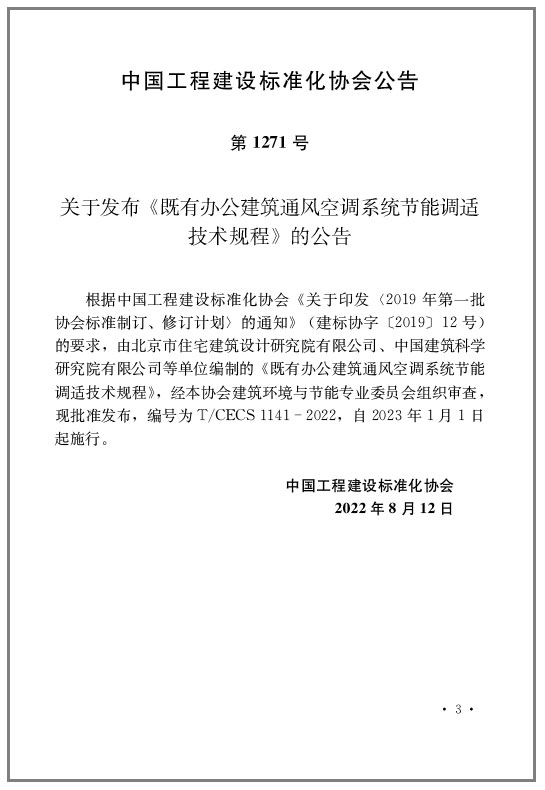 中国工程建设标准化协会公告

第 1271 号

关于发布《既有办公建筑通风空调系统节能调适技术规程》的公告

根据中国工程建设标准化协会《关于印发〈2019 年第一批协会标准制订、修订计划〉的通知》（建标协字〔2019〕12 号）的要求，由北京市住宅建筑设计研究院有限公司、中国建筑科学研究院有限公司等单位编制的《既有办公建筑通风空调系统节能调适技术规程》，经本协会建筑环境与节能专业委员会组织审查，现批准发布，编号为 T/CECS 1141－2022，自 2023 年 1 月 1 日起施行。

中国工程建设标准化协会
2022 年 8 月 12 日

· 3 ·